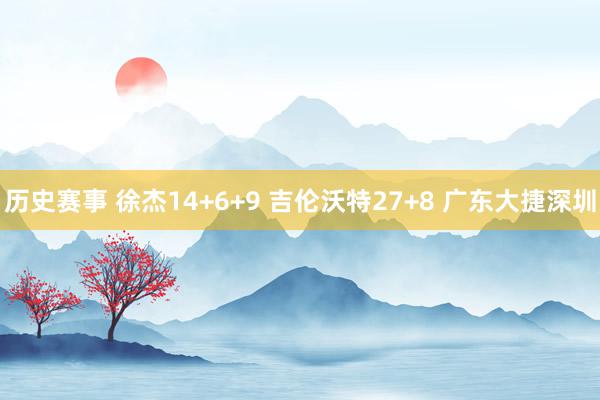 历史赛事 徐杰14+6+9 吉伦沃特27+8 广东大捷深圳